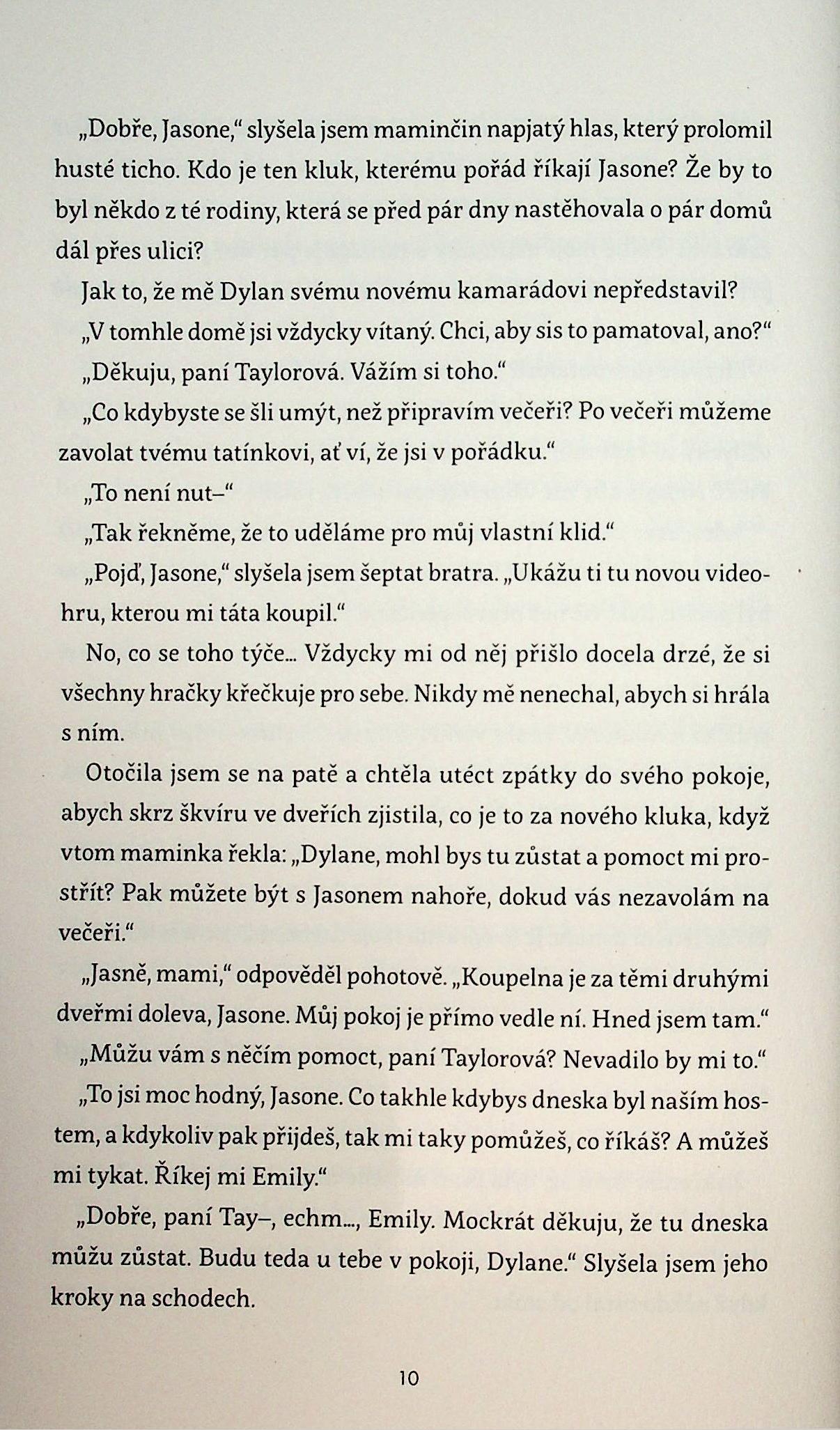 „Dobře, Jasone," slyšela jsem maminčin napjatý hlas, který prolomil husté ticho. Kdo je ten kluk, kterému pořád říkají Jasone? Že by to byl někdo z té rodiny, která se před pár dny nastěhovala o pár domů dál přes ulici?

Jak to, že mě Dylan svému novému kamarádovi nepředstavil?

„V tomhle domě jsi vždycky vítaný. Chci, aby sis to pamatoval, ano?"

„Děkuju, paní Taylorová. Vážím si toho."

„Co kdybyste se šli umýt, než připravím večeři? Po večeři můžeme zavolat tvému tatínkovi, ať ví, že jsi v pořádku."

„To není nut–"

„Tak řekněme, že to uděláme pro můj vlastní klid."

„Pojď, Jasone," slyšela jsem šeptat bratra. „Ukážu ti tu novou videohru, kterou mi táta koupil."

No, co se toho týče... Vždycky mi od něj přišlo docela drzé, že si všechny hračky křečkuje pro sebe. Nikdy mě nenechal, abych si hrála s ním.

Otočila jsem se na patě a chtěla utéct zpátky do svého pokoje, abych skrz škvíru ve dveřích zjistila, co je to za nového kluka, když vtom maminka řekla: „Dylane, mohl bys tu zůstat a pomoct mi prostřít? Pak můžete být s Jasonem nahoře, dokud vás nezavolám na večeři."

„Jasně, mami," odpověděl pohotově. „Koupelna je za těmi druhými dveřmi doleva, Jasone. Můj pokoj je přímo vedle ní. Hned jsem tam."

„Můžu vám s něčím pomoct, paní Taylorová? Nevadilo by mi to."

„To jsi moc hodný, Jasone. Co takhle kdybys dneska byl naším hostem, a kdykoliv pak přijdeš, tak mi taky pomůžeš, co říkáš? A můžeš mi tykat. Říkej mi Emily."

„Dobře, paní Tay–, echm..., Emily. Mockrát děkuju, že tu dneska můžu zůstat. Budu teda u tebe v pokoji, Dylane." Slyšela jsem jeho kroky na schodech.

10